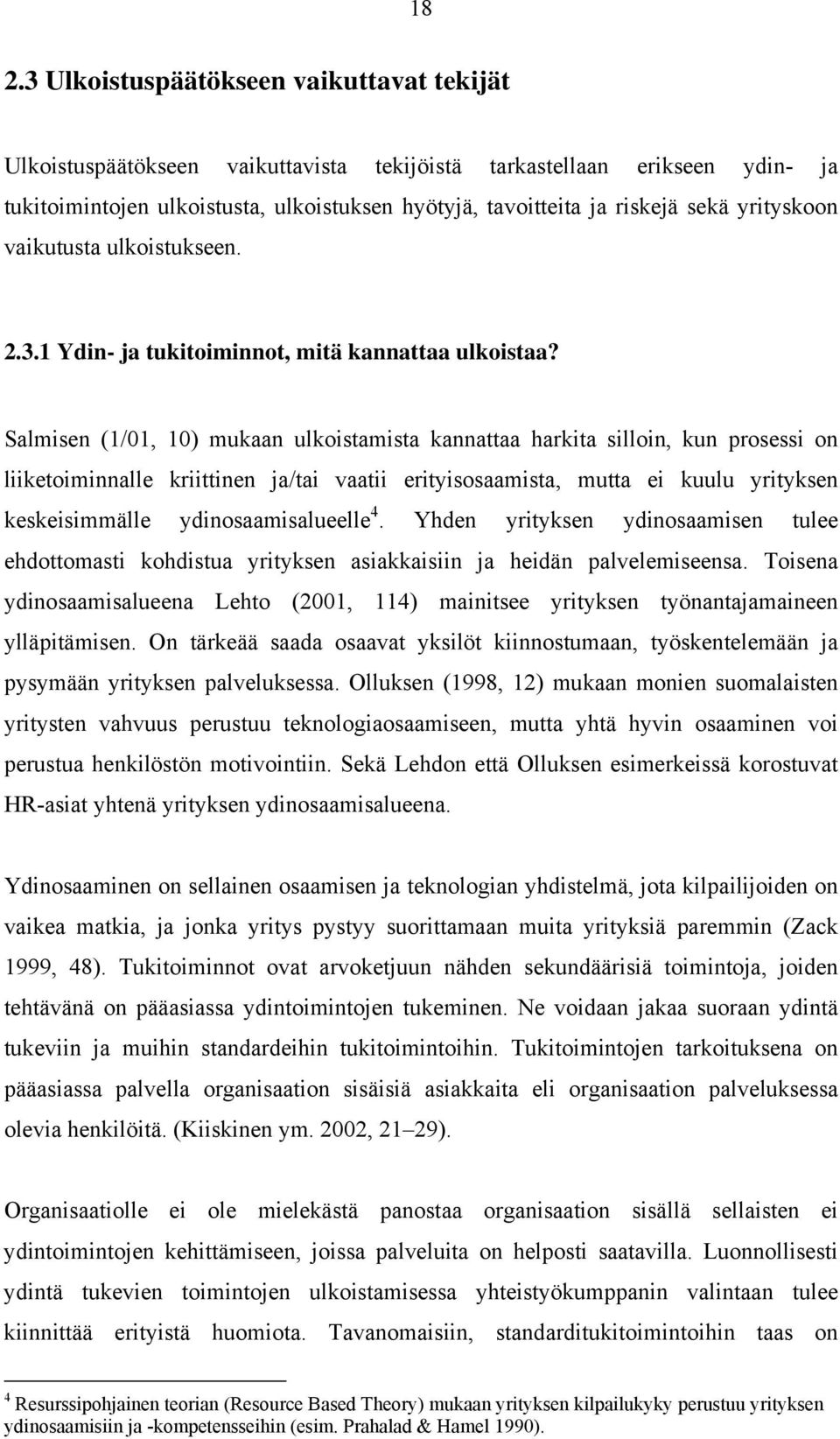 18

2.3 Ulkoistuspäätökseen vaikuttavat tekijät

Ulkoistuspäätökseen vaikuttavista tekijöistä tarkastellaan erikseen ydin- ja tukitoimintojen ulkoistusta, ulkoistuksen hyötyjä, tavoitteita ja riskejä sekä yrityskoon vaikutusta ulkoistukseen.

2.3.1 Ydin- ja tukitoiminnot, mitä kannattaa ulkoistaa?

Salmisen (1/01, 10) mukaan ulkoistamista kannattaa harkita silloin, kun prosessi on liiketoiminnalle kriittinen ja/tai vaatii erityisosaamista, mutta ei kuulu yrityksen keskeisimmälle ydinosaamisalueelle$^4$. Yhden yrityksen ydinosaamisen tulee ehdottomasti kohdistua yrityksen asiakkaisiin ja heidän palvelemiseensa. Toisena ydinosaamisalueena Lehto (2001, 114) mainitsee yrityksen työnantajamaineen ylläpitämisen. On tärkeää saada osaavat yksilöt kiinnostumaan, työskentelemään ja pysymään yrityksen palveluksessa. Olluksen (1998, 12) mukaan monien suomalaisten yritysten vahvuus perustuu teknologiaosaamiseen, mutta yhtä hyvin osaaminen voi perustua henkilöstön motivointiin. Sekä Lehdon että Olluksen esimerkeissä korostuvat HR-asiat yhtenä yrityksen ydinosaamisalueena.

Ydinosaaminen on sellainen osaamisen ja teknologian yhdistelmä, jota kilpailijoiden on vaikea matkia, ja jonka yritys pystyy suorittamaan muita yrityksiä paremmin (Zack 1999, 48). Tukitoiminnot ovat arvoketjuun nähden sekundäärisiä toimintoja, joiden tehtävänä on pääasiassa ydintoimintojen tukeminen. Ne voidaan jakaa suoraan ydintä tukeviin ja muihin standardeihin tukitoimintoihin. Tukitoimintojen tarkoituksena on pääasiassa palvella organisaation sisäisiä asiakkaita eli organisaation palveluksessa olevia henkilöitä. (Kiiskinen ym. 2002, 21–29).

Organisaatiolle ei ole mielekästä panostaa organisaation sisällä sellaisten ei ydintoimintojen kehittämiseen, joissa palveluita on helposti saatavilla. Luonnollisesti ydintä tukevien toimintojen ulkoistamisessa yhteistyökumppanin valintaan tulee kiinnittää erityistä huomiota. Tavanomaisiin, standarditukitoimintoihin taas on

$^4$ Resurssipohjainen teorian (Resource Based Theory) mukaan yrityksen kilpailukyky perustuu yrityksen ydinosaamisiin ja -kompetensseihin (esim. Prahalad & Hamel 1990).